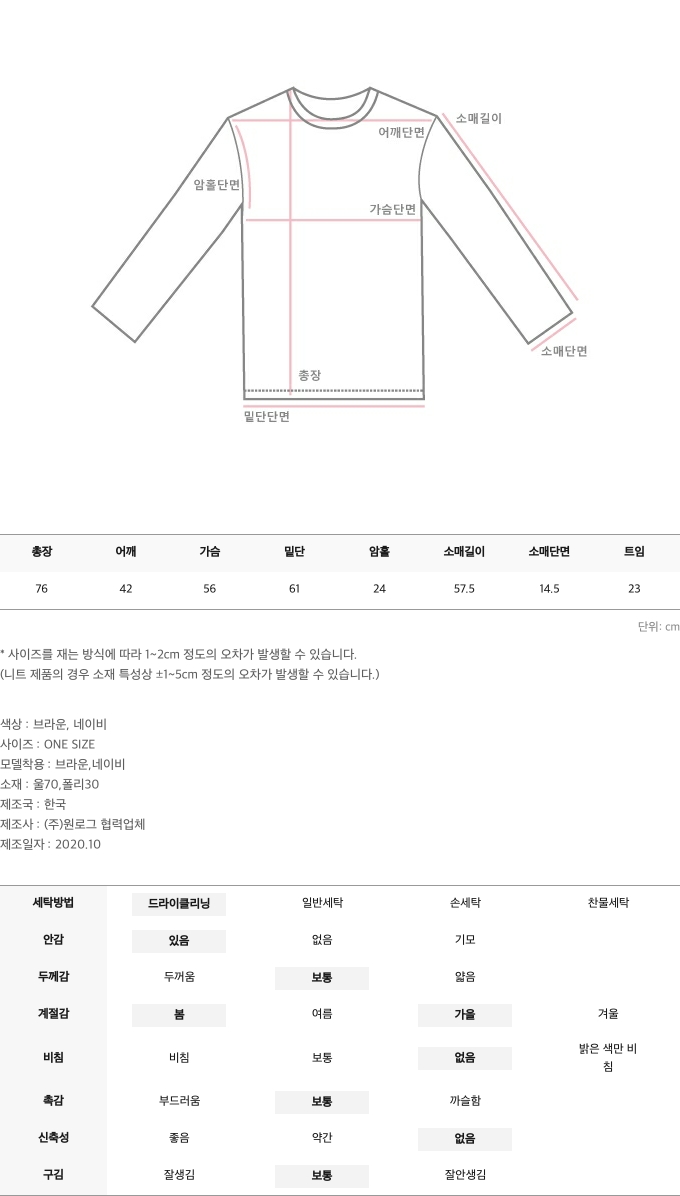 소매길이
어깨단면
암홀단면
가슴단면
소매단면
총장
밑단단면

| 총장 | 어깨 | 가슴 | 밑단 | 암홀 | 소매길이 | 소매단면 | 트임 |
|---|---|---|---|---|---|---|---|
| 76 | 42 | 56 | 61 | 24 | 57.5 | 14.5 | 23 |

단위: cm

* 사이즈를 재는 방식에 따라 1~2cm 정도의 오차가 발생할 수 있습니다.
(니트 제품의 경우 소재 특성상 ±1~5cm 정도의 오차가 발생할 수 있습니다.)

색상 : 브라운, 네이비
사이즈 : ONE SIZE
모델착용 : 브라운,네이비
소재 : 울70,폴리30
제조국 : 한국
제조사 : (주)원로그 협력업체
제조일자 : 2020.10

| 세탁방법 | 드라이클리닝 | 일반세탁 | 손세탁 | 찬물세탁 |
|---|---|---|---|---|
| 안감 | 있음 | 없음 | 기모 | |
| 두께감 | 두꺼움 | 보통 | 얇음 | |
| 계절감 | 봄 | 여름 | 가을 | 겨울 |
| 비침 | 비침 | 보통 | 없음 | 밝은 색만 비침 |
| 촉감 | 부드러움 | 보통 | 까슬함 | |
| 신축성 | 좋음 | 약간 | 없음 | |
| 구김 | 잘생김 | 보통 | 잘안생김 | |